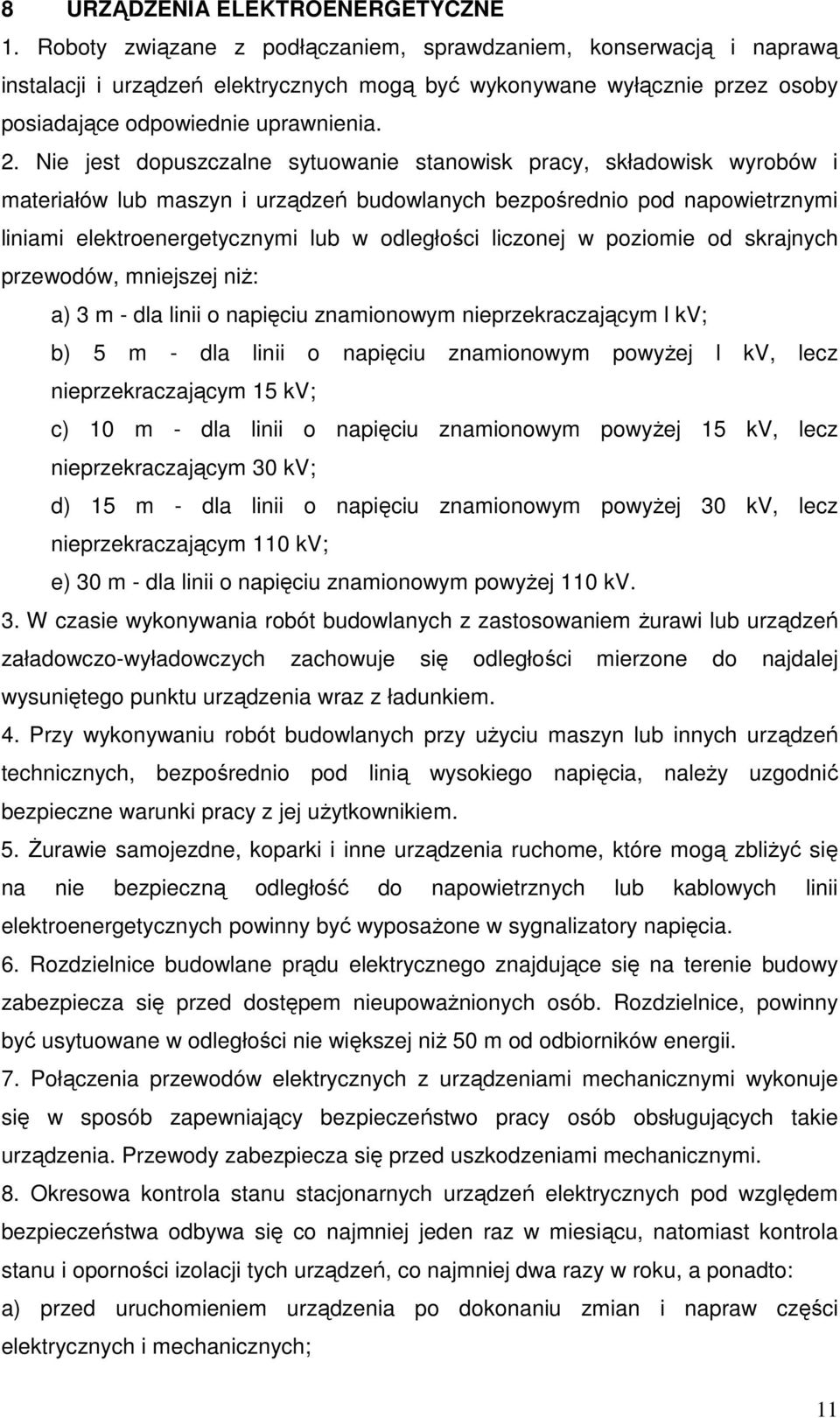 8 URZĄDZENIA ELEKTROENERGETYCZNE

1. Roboty związane z podłączaniem, sprawdzaniem, konserwacją i naprawą instalacji i urządzeń elektrycznych mogą być wykonywane wyłącznie przez osoby posiadające odpowiednie uprawnienia.

2. Nie jest dopuszczalne sytuowanie stanowisk pracy, składowisk wyrobów i materiałów lub maszyn i urządzeń budowlanych bezpośrednio pod napowietrznymi liniami elektroenergetycznymi lub w odległości liczonej w poziomie od skrajnych przewodów, mniejszej niż:

a) 3 m - dla linii o napięciu znamionowym nieprzekraczającym l kV;

b) 5 m - dla linii o napięciu znamionowym powyżej l kV, lecz nieprzekraczającym 15 kV;

c) 10 m - dla linii o napięciu znamionowym powyżej 15 kV, lecz nieprzekraczającym 30 kV;

d) 15 m - dla linii o napięciu znamionowym powyżej 30 kV, lecz nieprzekraczającym 110 kV;

e) 30 m - dla linii o napięciu znamionowym powyżej 110 kV.

3. W czasie wykonywania robót budowlanych z zastosowaniem żurawi lub urządzeń załadowczo-wyładowczych zachowuje się odległości mierzone do najdalej wysuniętego punktu urządzenia wraz z ładunkiem.

4. Przy wykonywaniu robót budowlanych przy użyciu maszyn lub innych urządzeń technicznych, bezpośrednio pod linią wysokiego napięcia, należy uzgodnić bezpieczne warunki pracy z jej użytkownikiem.

5. Żurawie samojezdne, koparki i inne urządzenia ruchome, które mogą zbliżyć się na nie bezpieczną odległość do napowietrznych lub kablowych linii elektroenergetycznych powinny być wyposażone w sygnalizatory napięcia.

6. Rozdzielnice budowlane prądu elektrycznego znajdujące się na terenie budowy zabezpiecza się przed dostępem nieupoważnionych osób. Rozdzielnice, powinny być usytuowane w odległości nie większej niż 50 m od odbiorników energii.

7. Połączenia przewodów elektrycznych z urządzeniami mechanicznymi wykonuje się w sposób zapewniający bezpieczeństwo pracy osób obsługujących takie urządzenia. Przewody zabezpiecza się przed uszkodzeniami mechanicznymi.

8. Okresowa kontrola stanu stacjonarnych urządzeń elektrycznych pod względem bezpieczeństwa odbywa się co najmniej jeden raz w miesiącu, natomiast kontrola stanu i oporności izolacji tych urządzeń, co najmniej dwa razy w roku, a ponadto:

a) przed uruchomieniem urządzenia po dokonaniu zmian i napraw części elektrycznych i mechanicznych;

11